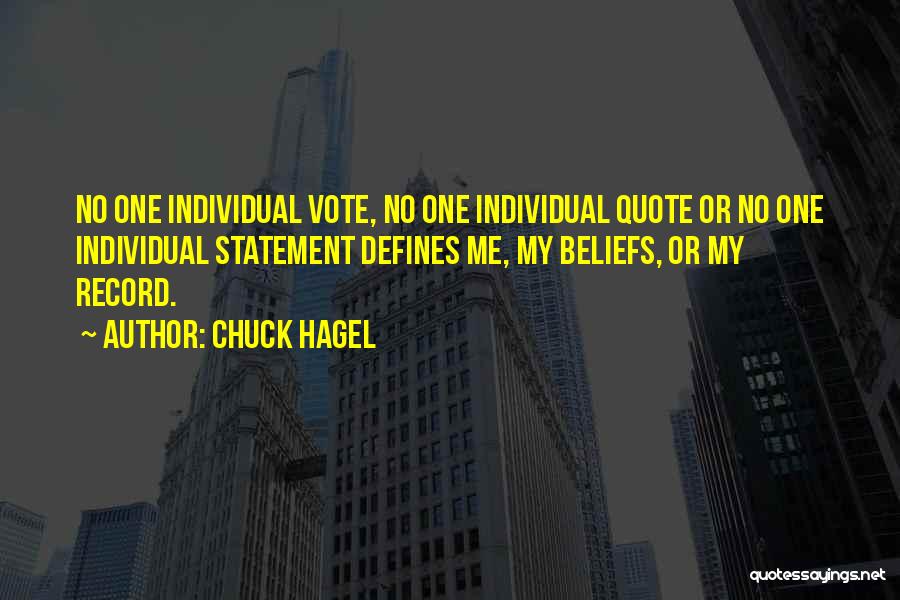 NO ONE INDIVIDUAL VOTE, NO ONE INDIVIDUAL QUOTE OR NO ONE INDIVIDUAL STATEMENT DEFINES ME, MY BELIEFS, OR MY RECORD.

~ AUTHOR: CHUCK HAGEL

quotessayings.net